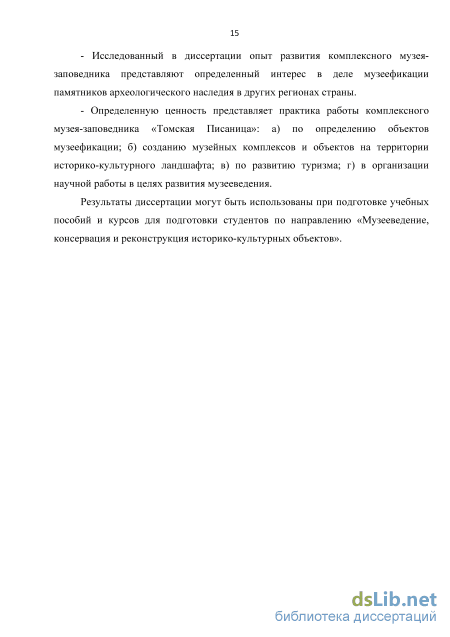 15

- Исследованный в диссертации опыт развития комплексного музея-заповедника представляют определенный интерес в деле музеефикации памятников археологического наследия в других регионах страны.

- Определенную ценность представляет практика работы комплексного музея-заповедника «Томская Писаница»: а) по определению объектов музеефикации; б) созданию музейных комплексов и объектов на территории историко-культурного ландшафта; в) по развитию туризма; г) в организации научной работы в целях развития музееведения.

Результаты диссертации могут быть использованы при подготовке учебных пособий и курсов для подготовки студентов по направлению «Музееведение, консервация и реконструкция историко-культурных объектов».

dsLib.net
библиотека диссертаций